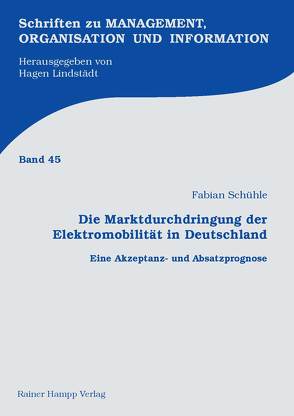 Schriften zu MANAGEMENT, ORGANISATION UND INFORMATION

Herausgegeben von
Hagen Lindstädt

Band 45

Fabian Schühle

Die Marktdurchdringung der Elektromobilität in Deutschland

Eine Akzeptanz- und Absatzprognose

Rainer Hampp Verlag